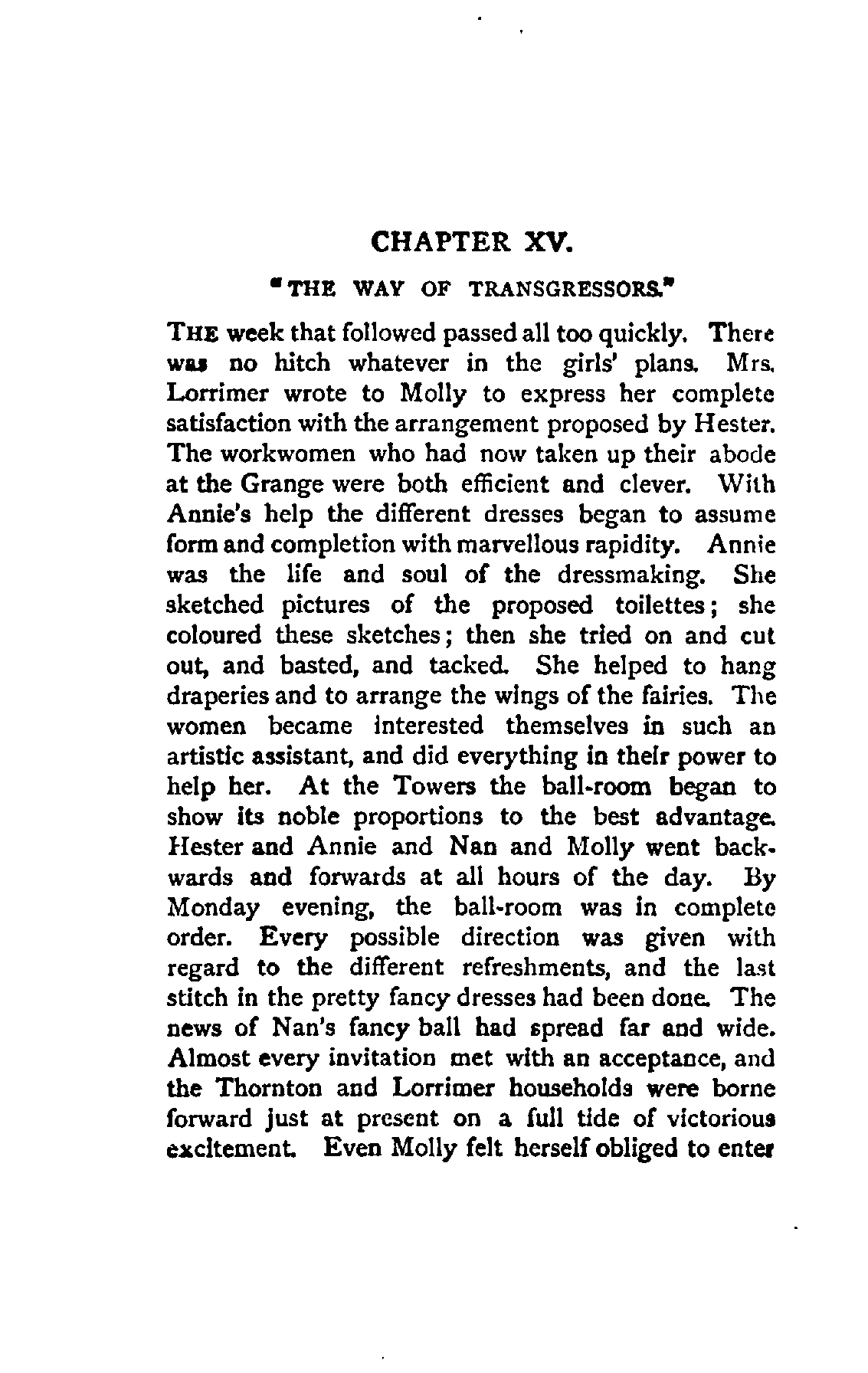 CHAPTER XV.

"THE WAY OF TRANSGRESSORS."

THE week that followed passed all too quickly. There was no hitch whatever in the girls' plans. Mrs. Lorrimer wrote to Molly to express her complete satisfaction with the arrangement proposed by Hester. The workwomen who had now taken up their abode at the Grange were both efficient and clever. With Annie's help the different dresses began to assume form and completion with marvellous rapidity. Annie was the life and soul of the dressmaking. She sketched pictures of the proposed toilettes; she coloured these sketches; then she tried on and cut out, and basted, and tacked. She helped to hang draperies and to arrange the wings of the fairies. The women became interested themselves in such an artistic assistant, and did everything in their power to help her. At the Towers the ball-room began to show its noble proportions to the best advantage. Hester and Annie and Nan and Molly went backwards and forwards at all hours of the day. By Monday evening, the ball-room was in complete order. Every possible direction was given with regard to the different refreshments, and the last stitch in the pretty fancy dresses had been done. The news of Nan's fancy ball had spread far and wide. Almost every invitation met with an acceptance, and the Thornton and Lorrimer households were borne forward just at present on a full tide of victorious excitement. Even Molly felt herself obliged to enter